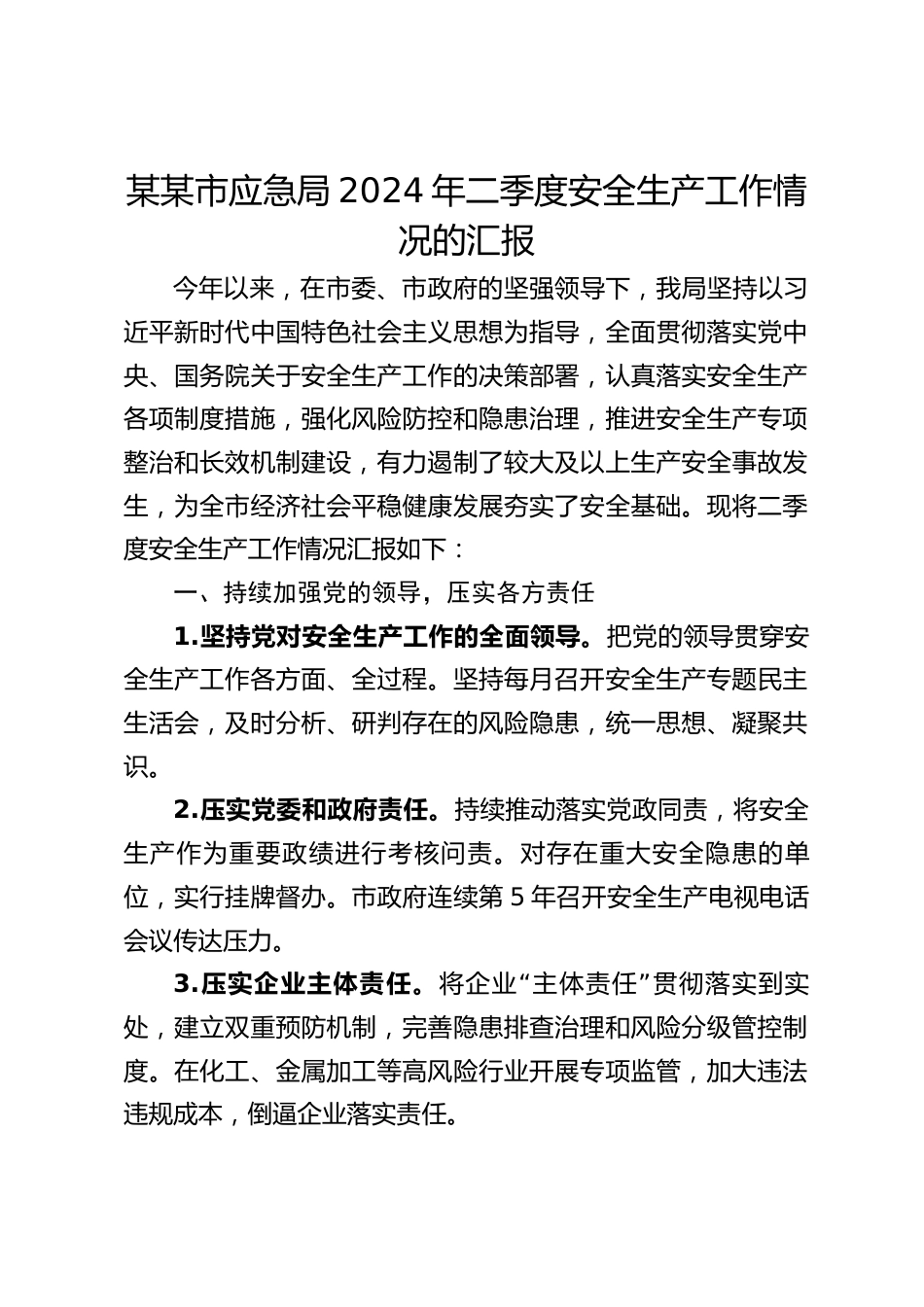 某某市应急局 2024 年二季度安全生产工作情况的汇报

今年以来，在市委、市政府的坚强领导下，我局坚持以习近平新时代中国特色社会主义思想为指导，全面贯彻落实党中央、国务院关于安全生产工作的决策部署，认真落实安全生产各项制度措施，强化风险防控和隐患治理，推进安全生产专项整治和长效机制建设，有力遏制了较大及以上生产安全事故发生，为全市经济社会平稳健康发展夯实了安全基础。现将二季度安全生产工作情况汇报如下：

一、持续加强党的领导，压实各方责任

1.坚持党对安全生产工作的全面领导。把党的领导贯穿安全生产工作各方面、全过程。坚持每月召开安全生产专题民主生活会，及时分析、研判存在的风险隐患，统一思想、凝聚共识。

2.压实党委和政府责任。持续推动落实党政同责，将安全生产作为重要政绩进行考核问责。对存在重大安全隐患的单位，实行挂牌督办。市政府连续第 5 年召开安全生产电视电话会议传达压力。

3.压实企业主体责任。将企业“主体责任”贯彻落实到实处，建立双重预防机制，完善隐患排查治理和风险分级管控制度。在化工、金属加工等高风险行业开展专项监管，加大违法违规成本，倒逼企业落实责任。